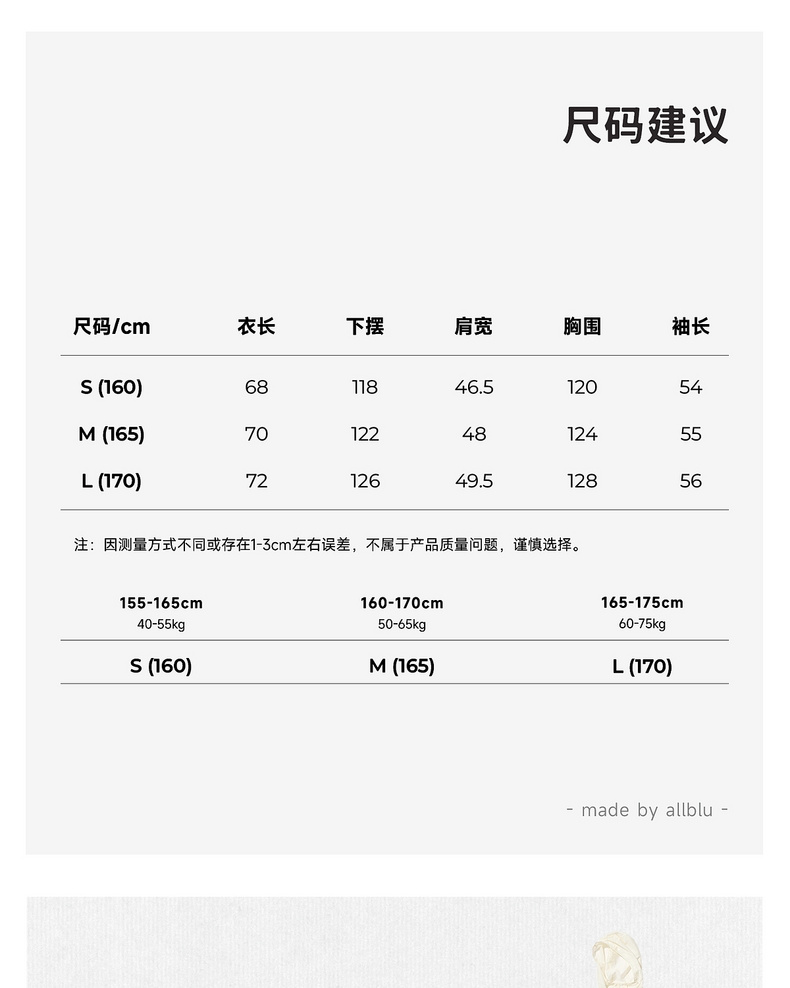 尺码建议

| 尺码/cm | 衣长 | 下摆 | 肩宽 | 胸围 | 袖长 |
|---|---|---|---|---|---|
| S (160) | 68 | 118 | 46.5 | 120 | 54 |
| M (165) | 70 | 122 | 48 | 124 | 55 |
| L (170) | 72 | 126 | 49.5 | 128 | 56 |

注：因测量方式不同或存在1-3cm左右误差，不属于产品质量问题，谨慎选择。

| 155-165cm 40-55kg | 160-170cm 50-65kg | 165-175cm 60-75kg |
|---|---|---|
| S (160) | M (165) | L (170) |

- made by allblu -